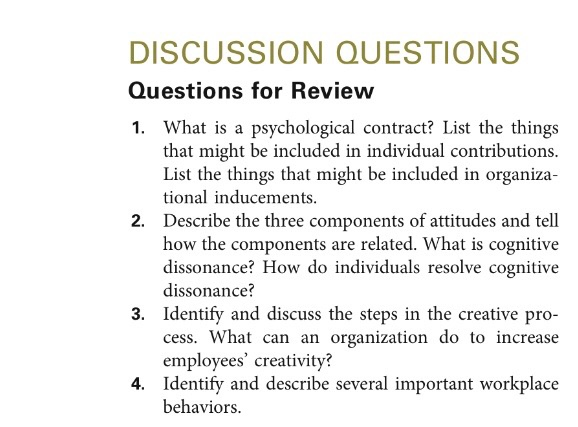 DISCUSSION QUESTIONS

Questions for Review

1. What is a psychological contract? List the things that might be included in individual contributions. List the things that might be included in organizational inducements.

2. Describe the three components of attitudes and tell how the components are related. What is cognitive dissonance? How do individuals resolve cognitive dissonance?

3. Identify and discuss the steps in the creative process. What can an organization do to increase employees' creativity?

4. Identify and describe several important workplace behaviors.